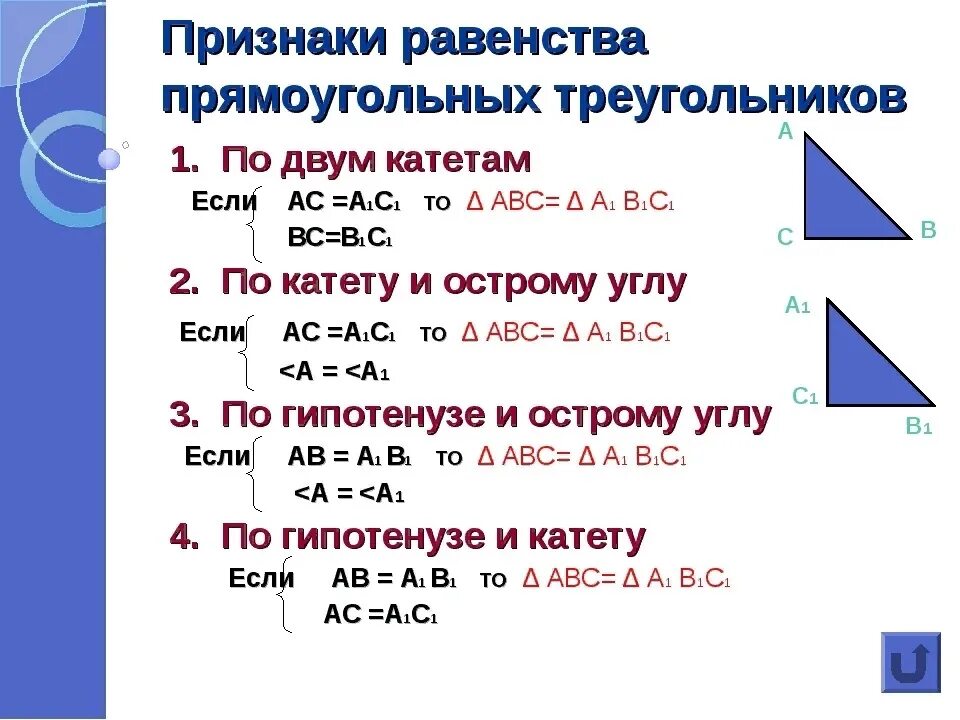 Признаки равенства прямоугольных треугольников

1. По двум катетам

Если $AC = A_1C_1$ то $\Delta ABC = \Delta A_1B_1C_1$
$BC = B_1C_1$

2. По катету и острому углу

Если $AC = A_1C_1$ то $\Delta ABC = \Delta A_1B_1C_1$
$<A = <A_1$

3. По гипотенузе и острому углу

Если $AB = A_1B_1$ то $\Delta ABC = \Delta A_1B_1C_1$
$<A = <A_1$

4. По гипотенузе и катету

Если $AB = A_1B_1$ то $\Delta ABC = \Delta A_1B_1C_1$
$AC = A_1C_1$

A
C
B
$A_1$
$C_1$
$B_1$